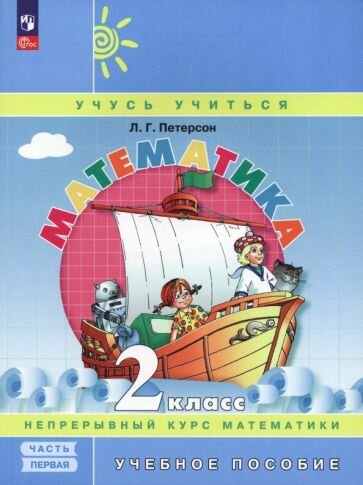 ФГОС

УЧУСЬ УЧИТЬСЯ

Л. Г. Петерсон

МАТЕМАТИКА

2 класс

НЕПРЕРЫВНЫЙ КУРС МАТЕМАТИКИ

ЧАСТЬ ПЕРВАЯ

УЧЕБНОЕ ПОСОБИЕ